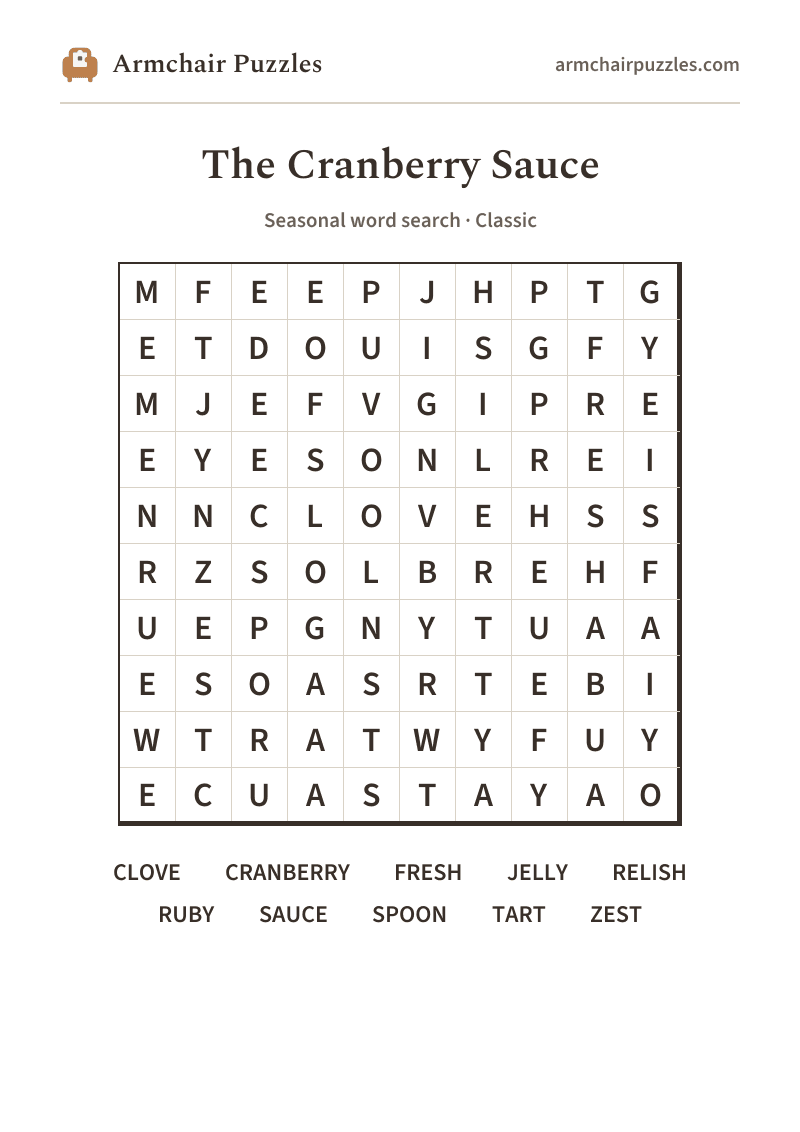 Armchair Puzzles
armchairpuzzles.com

The Cranberry Sauce

Seasonal word search · Classic

| M | F | E | E | P | J | H | P | T | G |
|---|---|---|---|---|---|---|---|---|---|
| E | T | D | O | U | I | S | G | F | Y |
| M | J | E | F | V | G | I | P | R | E |
| E | Y | E | S | O | N | L | R | E | I |
| N | N | C | L | O | V | E | H | S | S |
| R | Z | S | O | L | B | R | E | H | F |
| U | E | P | G | N | Y | T | U | A | A |
| E | S | O | A | S | R | T | E | B | I |
| W | T | R | A | T | W | Y | F | U | Y |
| E | C | U | A | S | T | A | Y | A | O |

CLOVE CRANBERRY FRESH JELLY RELISH
RUBY SAUCE SPOON TART ZEST